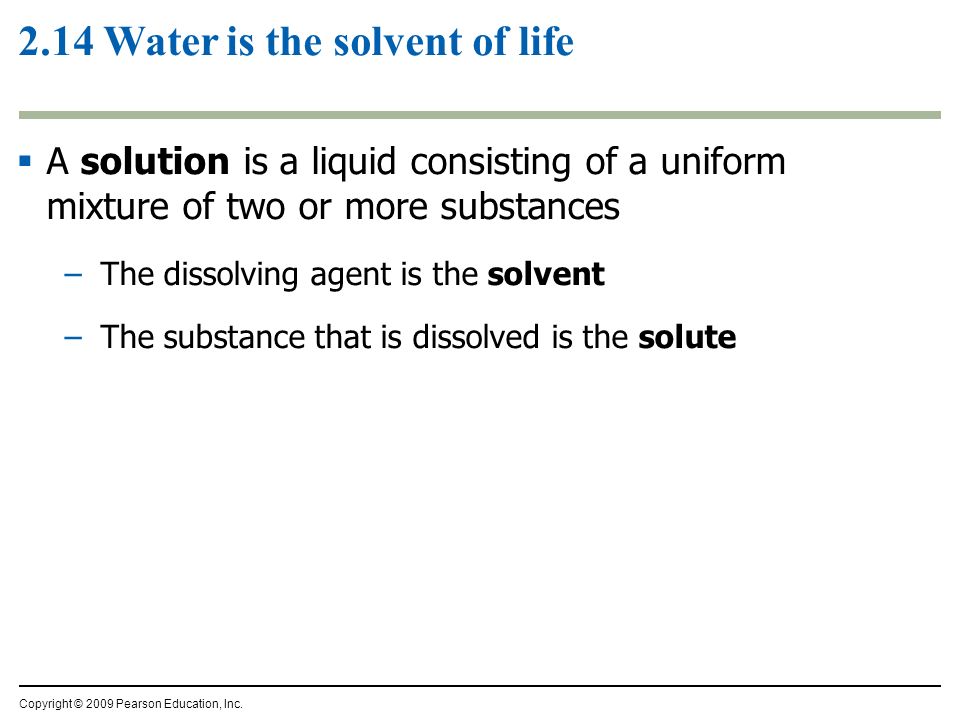 2.14 Water is the solvent of life

▪ A solution is a liquid consisting of a uniform mixture of two or more substances

– The dissolving agent is the solvent

– The substance that is dissolved is the solute

Copyright © 2009 Pearson Education, Inc.